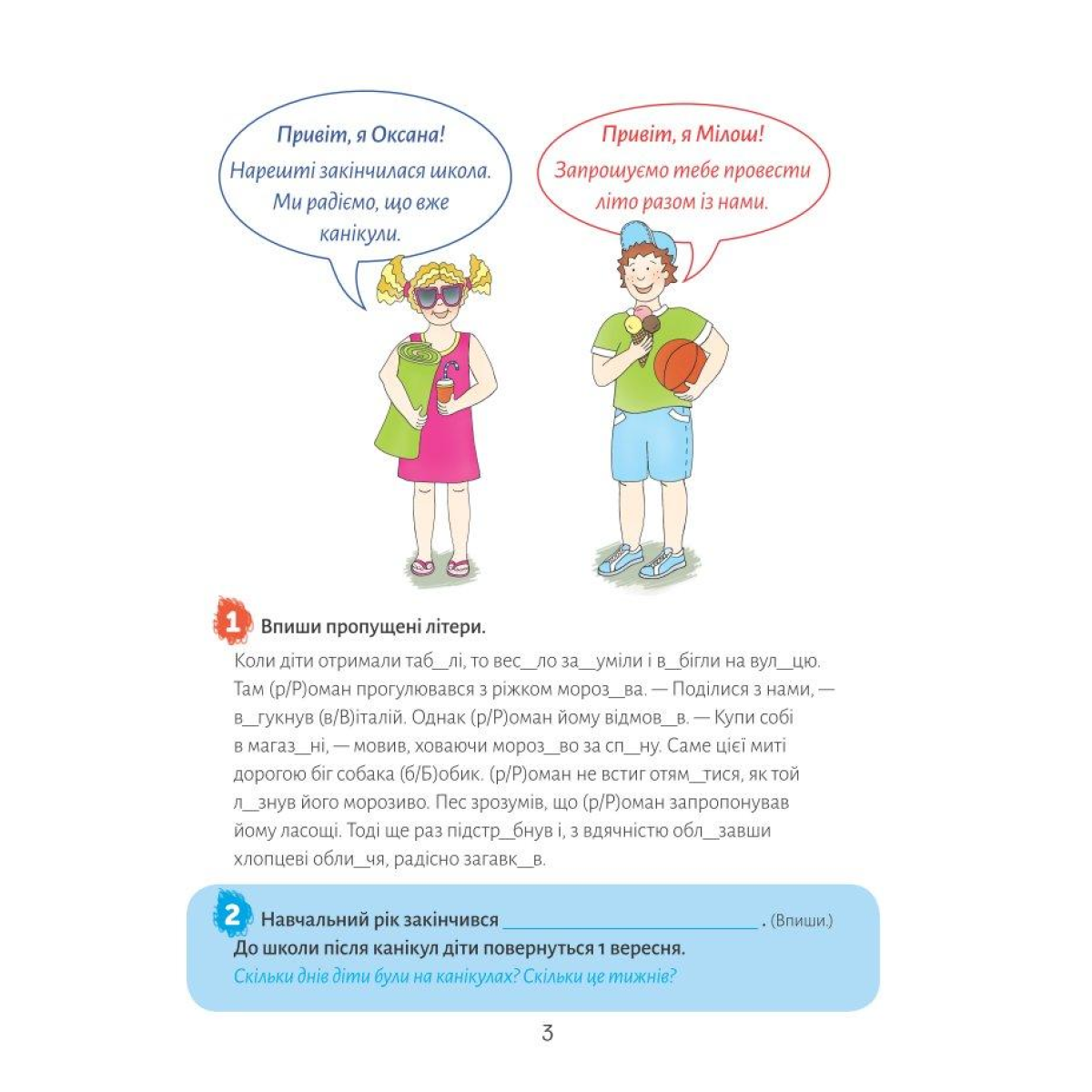 Привіт, я Оксана!
Нарешті закінчилася школа. Ми радіємо, що вже канікули.

Привіт, я Мілош!
Запрошуємо тебе провести літо разом із нами.

1 Впиши пропущені літери.

Коли діти отримали таб__лі, то вес__ло за__уміли і в__бігли на вул__цю. Там (р/Р)оман прогулювався з ріжком мороз__ва. — Поділися з нами, — в__гукнув (в/В)італій. Однак (р/Р)оман йому відмов__в. — Купи собі в магаз__ні, — мовив, ховаючи мороз__во за сп__ну. Саме цієї миті дорогою біг собака (б/Б)обик. (р/Р)оман не встиг отям__тися, як той л__знув його морозиво. Пес зрозумів, що (р/Р)оман запропонував йому ласощі. Тоді ще раз підстр__бнув і, з вдячністю обл__завши хлопцеві обли__чя, радісно загавк__в.

2 Навчальний рік закінчився ________________________ . (Впиши.)
До школи після канікул діти повернуться 1 вересня.
Скільки днів діти були на канікулах? Скільки це тижнів?

3